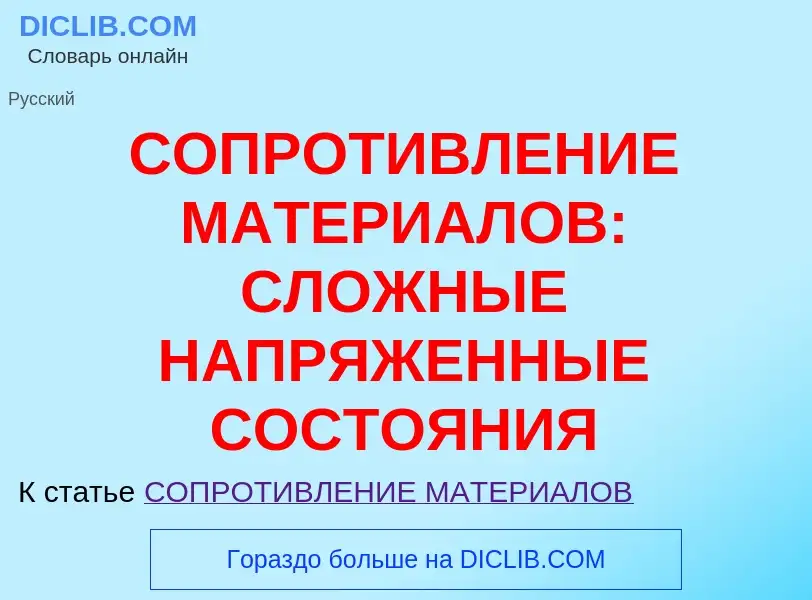 DICLIB.COM
Словарь онлайн

Русский

СОПРОТИВЛЕНИЕ МАТЕРИАЛОВ: СЛОЖНЫЕ НАПРЯЖЕННЫЕ СОСТОЯНИЯ

К статье СОПРОТИВЛЕНИЕ МАТЕРИАЛОВ

Гораздо больше на DICLIB.COM